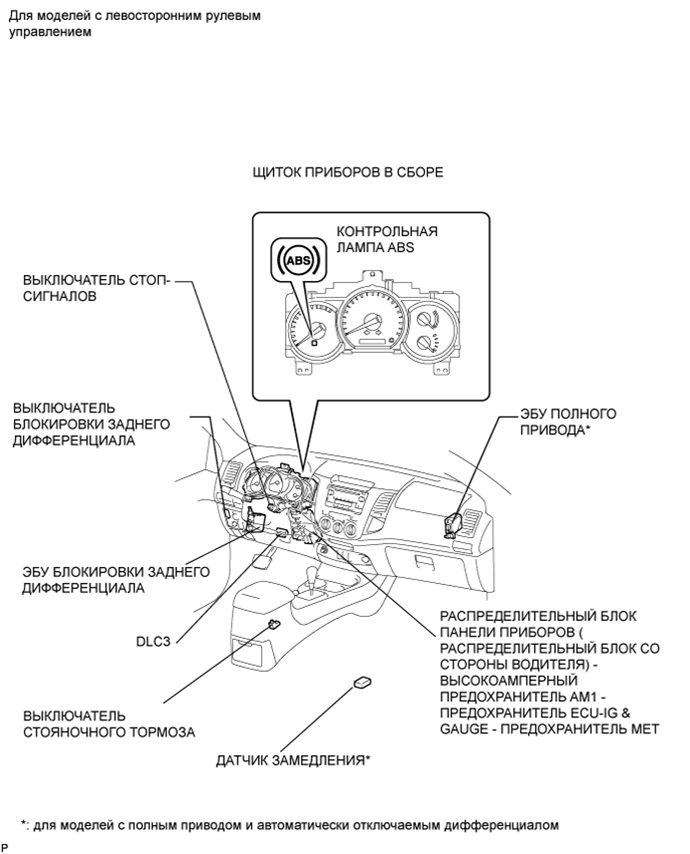 Для моделей с левосторонним рулевым управлением

ЩИТОК ПРИБОРОВ В СБОРЕ

КОНТРОЛЬНАЯ ЛАМПА ABS

ABS

ВЫКЛЮЧАТЕЛЬ СТОП-СИГНАЛОВ

ВЫКЛЮЧАТЕЛЬ БЛОКИРОВКИ ЗАДНЕГО ДИФФЕРЕНЦИАЛА

ЭБУ ПОЛНОГО ПРИВОДА*

ЭБУ БЛОКИРОВКИ ЗАДНЕГО ДИФФЕРЕНЦИАЛА

DLC3

РАСПРЕДЕЛИТЕЛЬНЫЙ БЛОК ПАНЕЛИ ПРИБОРОВ ( РАСПРЕДЕЛИТЕЛЬНЫЙ БЛОК СО СТОРОНЫ ВОДИТЕЛЯ) - ВЫСОКОАМПЕРНЫЙ ПРЕДОХРАНИТЕЛЬ AM1 - ПРЕДОХРАНИТЕЛЬ ECU-IG & GAUGE - ПРЕДОХРАНИТЕЛЬ MET

ВЫКЛЮЧАТЕЛЬ СТОЯНОЧНОГО ТОРМОЗА

ДАТЧИК ЗАМЕДЛЕНИЯ*

*: для моделей с полным приводом и автоматически отключаемым дифференциалом

P